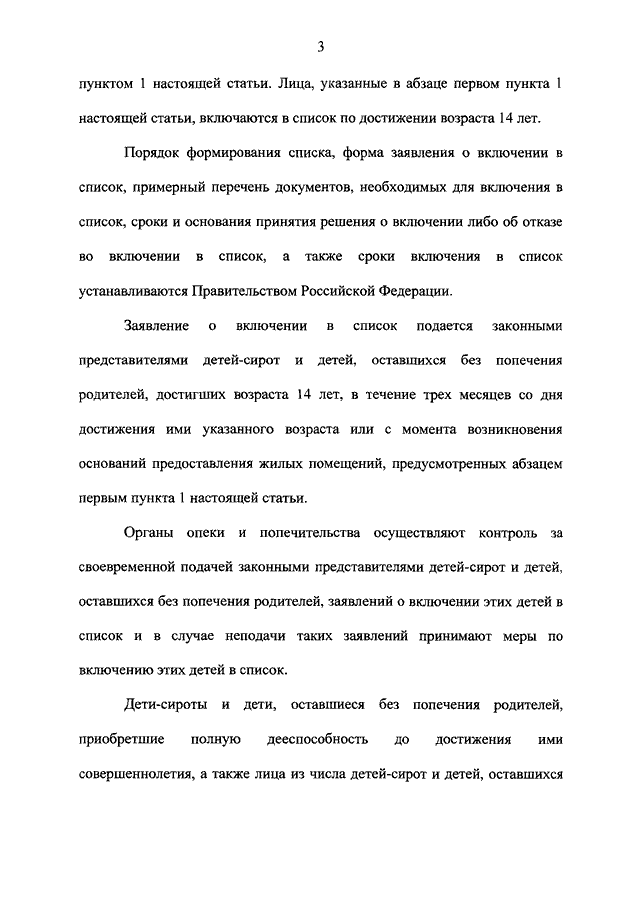 3

пунктом 1 настоящей статьи. Лица, указанные в абзаце первом пункта 1 настоящей статьи, включаются в список по достижении возраста 14 лет.

Порядок формирования списка, форма заявления о включении в список, примерный перечень документов, необходимых для включения в список, сроки и основания принятия решения о включении либо об отказе во включении в список, а также сроки включения в список устанавливаются Правительством Российской Федерации.

Заявление о включении в список подается законными представителями детей-сирот и детей, оставшихся без попечения родителей, достигших возраста 14 лет, в течение трех месяцев со дня достижения ими указанного возраста или с момента возникновения оснований предоставления жилых помещений, предусмотренных абзацем первым пункта 1 настоящей статьи.

Органы опеки и попечительства осуществляют контроль за своевременной подачей законными представителями детей-сирот и детей, оставшихся без попечения родителей, заявлений о включении этих детей в список и в случае неподачи таких заявлений принимают меры по включению этих детей в список.

Дети-сироты и дети, оставшиеся без попечения родителей, приобретшие полную дееспособность до достижения ими совершеннолетия, а также лица из числа детей-сирот и детей, оставшихся